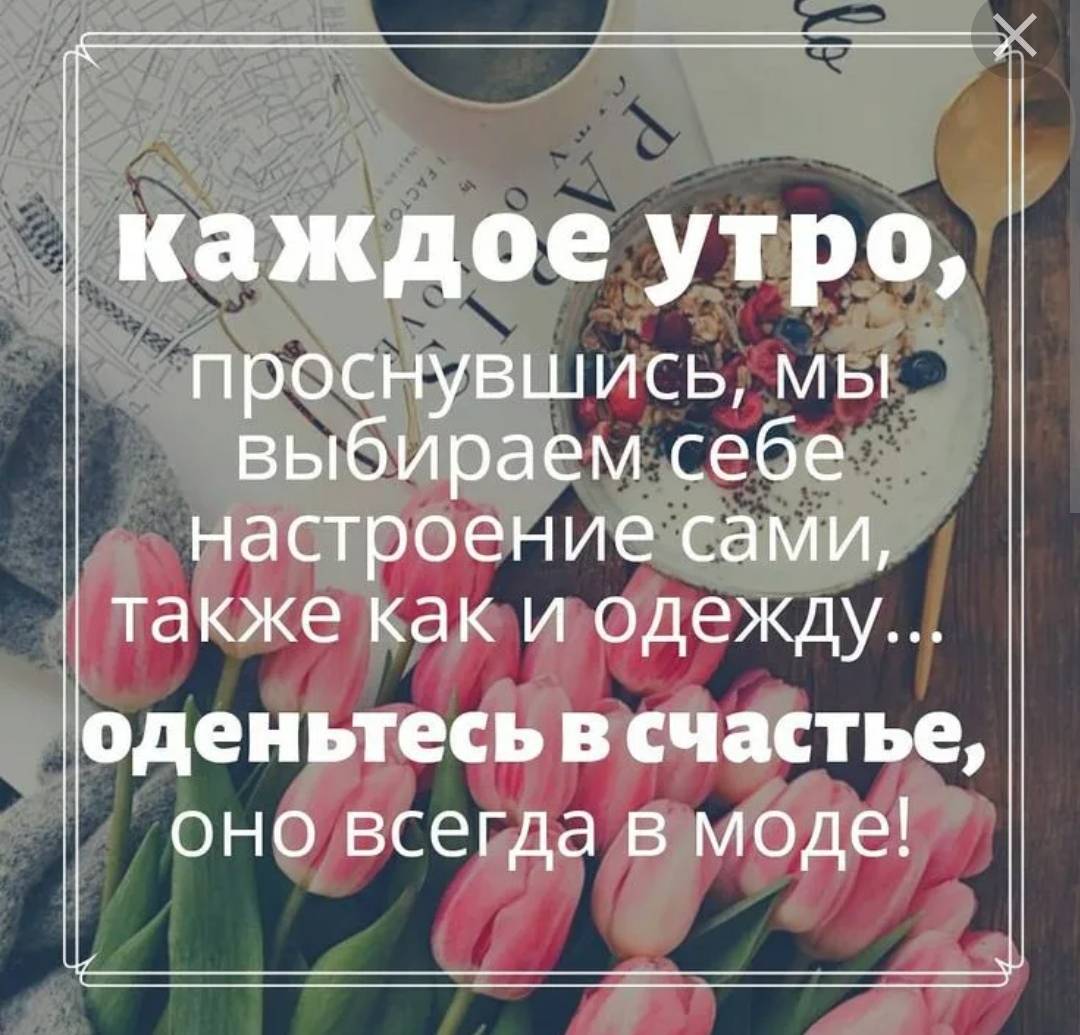 каждое утро,
проснувшись, мы выбираем себе настроение сами, также как и одежду...
оденьтесь в счастье,
оно всегда в моде!